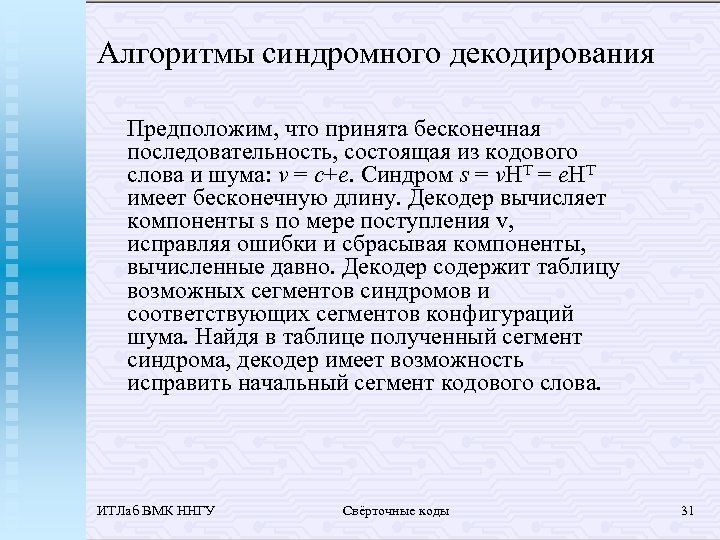 Алгоритмы синдромного декодирования

Предположим, что принята бесконечная последовательность, состоящая из кодового слова и шума: $v = c+e$. Синдром $s = vH^T = eH^T$ имеет бесконечную длину. Декодер вычисляет компоненты s по мере поступления v, исправляя ошибки и сбрасывая компоненты, вычисленные давно. Декодер содержит таблицу возможных сегментов синдромов и соответствующих сегментов конфигураций шума. Найдя в таблице полученный сегмент синдрома, декодер имеет возможность исправить начальный сегмент кодового слова.

ИТЛаб ВМК ННГУ

Свёрточные коды

31